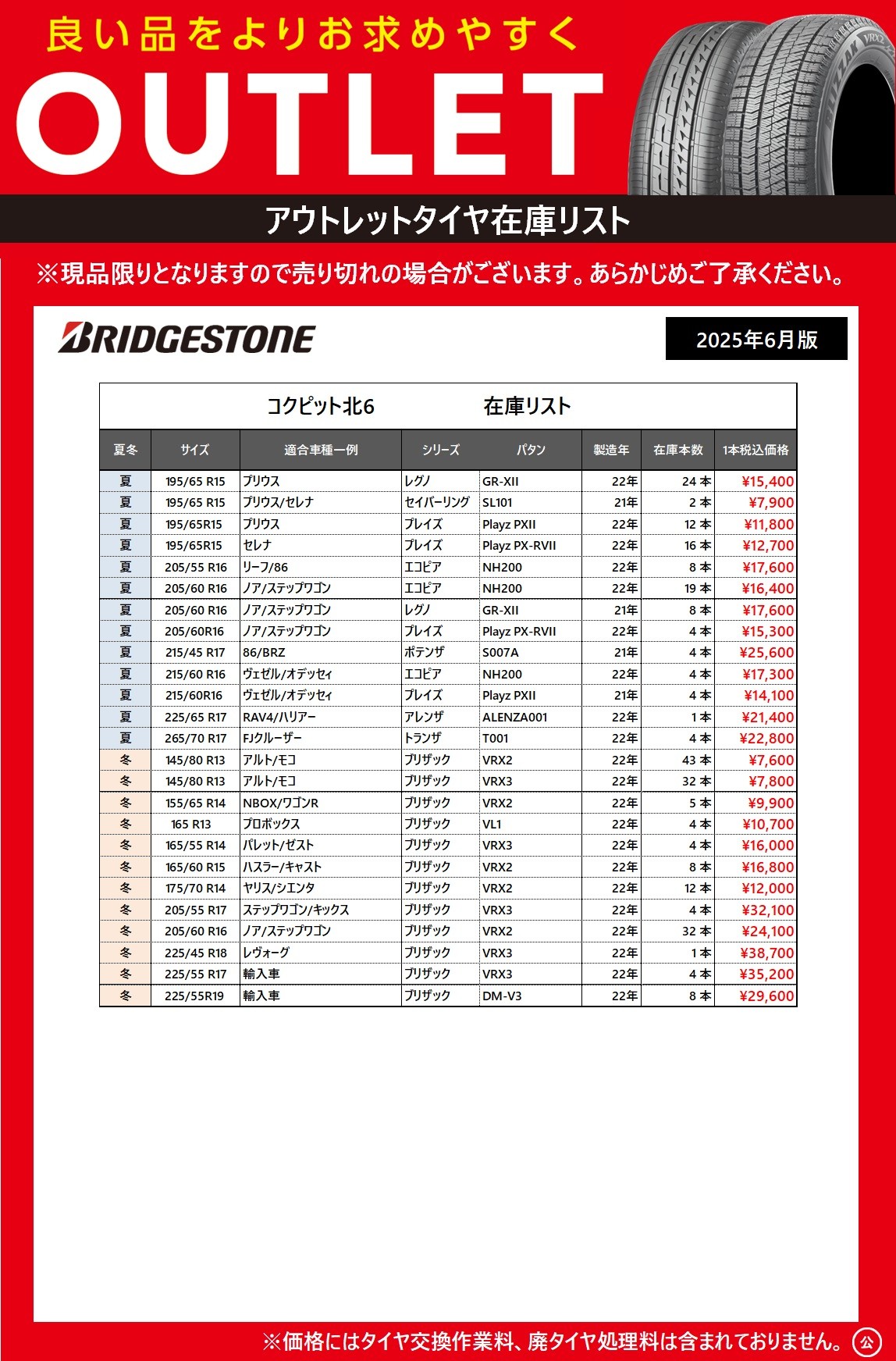 良い品をよりお求めやすく

OUTLET

BLIZZAK VRX2

アウトレットタイヤ在庫リスト

※現品限りとなりますので売り切れの場合がございます。あらかじめご了承ください。

BRIDGESTONE

2025年6月版

コクピット北6　　在庫リスト

| 夏冬 | サイズ | 適合車種一例 | シリーズ | パタン | 製造年 | 在庫本数 | 1本税込価格 |
|---|---|---|---|---|---|---|---|
| 夏 | 195/65 R15 | プリウス | レグノ | GR-XII | 22年 | 24 本 | ¥15,400 |
| 夏 | 195/65 R15 | プリウス/セレナ | セイバーリング | SL101 | 21年 | 2 本 | ¥7,900 |
| 夏 | 195/65R15 | プリウス | プレイズ | Playz PXII | 22年 | 12 本 | ¥11,800 |
| 夏 | 195/65R15 | セレナ | プレイズ | Playz PX-RVII | 22年 | 16 本 | ¥12,700 |
| 夏 | 205/55 R16 | リーフ/86 | エコピア | NH200 | 22年 | 8 本 | ¥17,600 |
| 夏 | 205/60 R16 | ノア/ステップワゴン | エコピア | NH200 | 22年 | 19 本 | ¥16,400 |
| 夏 | 205/60 R16 | ノア/ステップワゴン | レグノ | GR-XII | 21年 | 8 本 | ¥17,600 |
| 夏 | 205/60R16 | ノア/ステップワゴン | プレイズ | Playz PX-RVII | 22年 | 4 本 | ¥15,300 |
| 夏 | 215/45 R17 | 86/BRZ | ポテンザ | S007A | 21年 | 4 本 | ¥25,600 |
| 夏 | 215/60 R16 | ヴェゼル/オデッセィ | エコピア | NH200 | 22年 | 4 本 | ¥17,300 |
| 夏 | 215/60R16 | ヴェゼル/オデッセィ | プレイズ | Playz PXII | 21年 | 4 本 | ¥14,100 |
| 夏 | 225/65 R17 | RAV4/ハリアー | アレンザ | ALENZA001 | 22年 | 1 本 | ¥21,400 |
| 夏 | 265/70 R17 | FJクルーザー | トランザ | T001 | 22年 | 4 本 | ¥22,800 |
| 冬 | 145/80 R13 | アルト/モコ | ブリザック | VRX2 | 22年 | 43 本 | ¥7,600 |
| 冬 | 145/80 R13 | アルト/モコ | ブリザック | VRX3 | 22年 | 32 本 | ¥7,800 |
| 冬 | 155/65 R14 | NBOX/ワゴンR | ブリザック | VRX2 | 22年 | 5 本 | ¥9,900 |
| 冬 | 165 R13 | プロボックス | ブリザック | VL1 | 22年 | 4 本 | ¥10,700 |
| 冬 | 165/55 R14 | パレット/ゼスト | ブリザック | VRX3 | 22年 | 4 本 | ¥16,000 |
| 冬 | 165/60 R15 | ハスラー/キャスト | ブリザック | VRX2 | 22年 | 8 本 | ¥16,800 |
| 冬 | 175/70 R14 | ヤリス/シエンタ | ブリザック | VRX2 | 22年 | 12 本 | ¥12,000 |
| 冬 | 205/55 R17 | ステップワゴン/キックス | ブリザック | VRX3 | 22年 | 4 本 | ¥32,100 |
| 冬 | 205/60 R16 | ノア/ステップワゴン | ブリザック | VRX2 | 22年 | 32 本 | ¥24,100 |
| 冬 | 225/45 R18 | レヴォーグ | ブリザック | VRX3 | 22年 | 1 本 | ¥38,700 |
| 冬 | 225/55 R17 | 輸入車 | ブリザック | VRX3 | 22年 | 4 本 | ¥35,200 |
| 冬 | 225/55R19 | 輸入車 | ブリザック | DM-V3 | 22年 | 8 本 | ¥29,600 |

※価格にはタイヤ交換作業料、廃タイヤ処理料は含まれておりません。 公